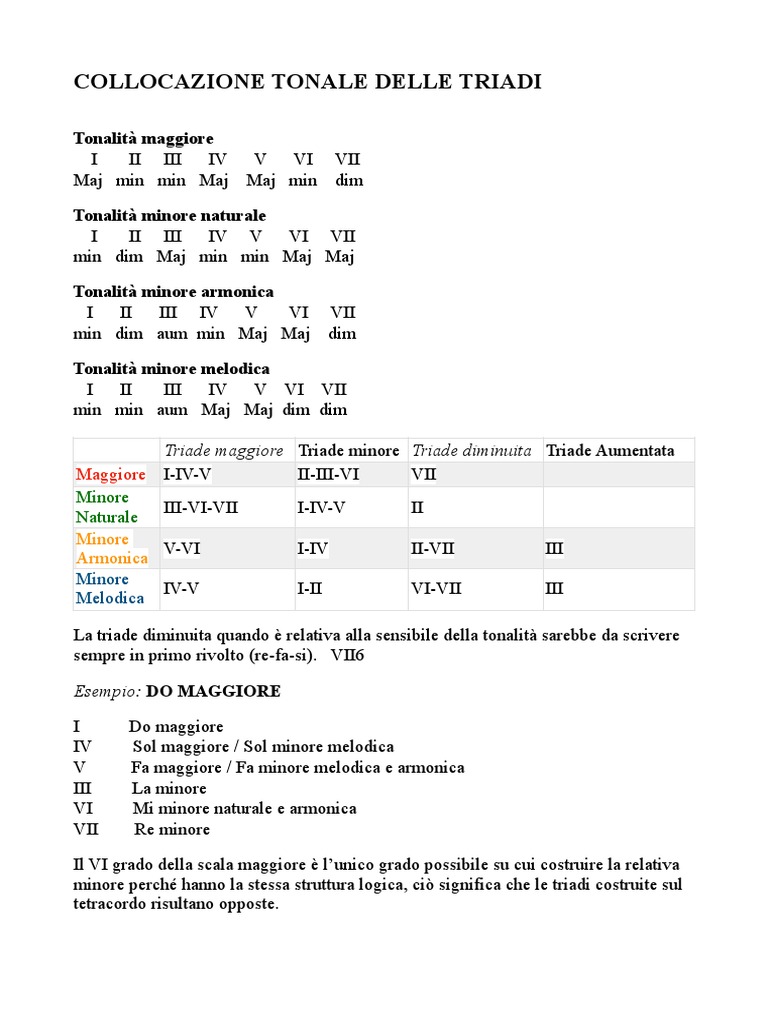 COLLOCAZIONE TONALE DELLE TRIADI

Tonalità maggiore
I II III IV V VI VII
Maj min min Maj Maj min dim

Tonalità minore naturale
I II III IV V VI VII
min dim Maj min min Maj Maj

Tonalità minore armonica
I II III IV V VI VII
min dim aum min Maj Maj dim

Tonalità minore melodica
I II III IV V VI VII
min min aum Maj Maj dim dim

| | Triade maggiore | Triade minore | Triade diminuita | Triade Aumentata |
|---|---|---|---|---|
| Maggiore | I-IV-V | II-III-VI | VII | |
| Minore Naturale | III-VI-VII | I-IV-V | II | |
| Minore Armonica | V-VI | I-IV | II-VII | III |
| Minore Melodica | IV-V | I-II | VI-VII | III |

La triade diminuita quando è relativa alla sensibile della tonalità sarebbe da scrivere sempre in primo rivolto (re-fa-si). VII6

Esempio: DO MAGGIORE

I Do maggiore
IV Sol maggiore / Sol minore melodica
V Fa maggiore / Fa minore melodica e armonica
III La minore
VI Mi minore naturale e armonica
VII Re minore

Il VI grado della scala maggiore è l'unico grado possibile su cui costruire la relativa minore perché hanno la stessa struttura logica, ciò significa che le triadi costruite sul tetracordo risultano opposte.